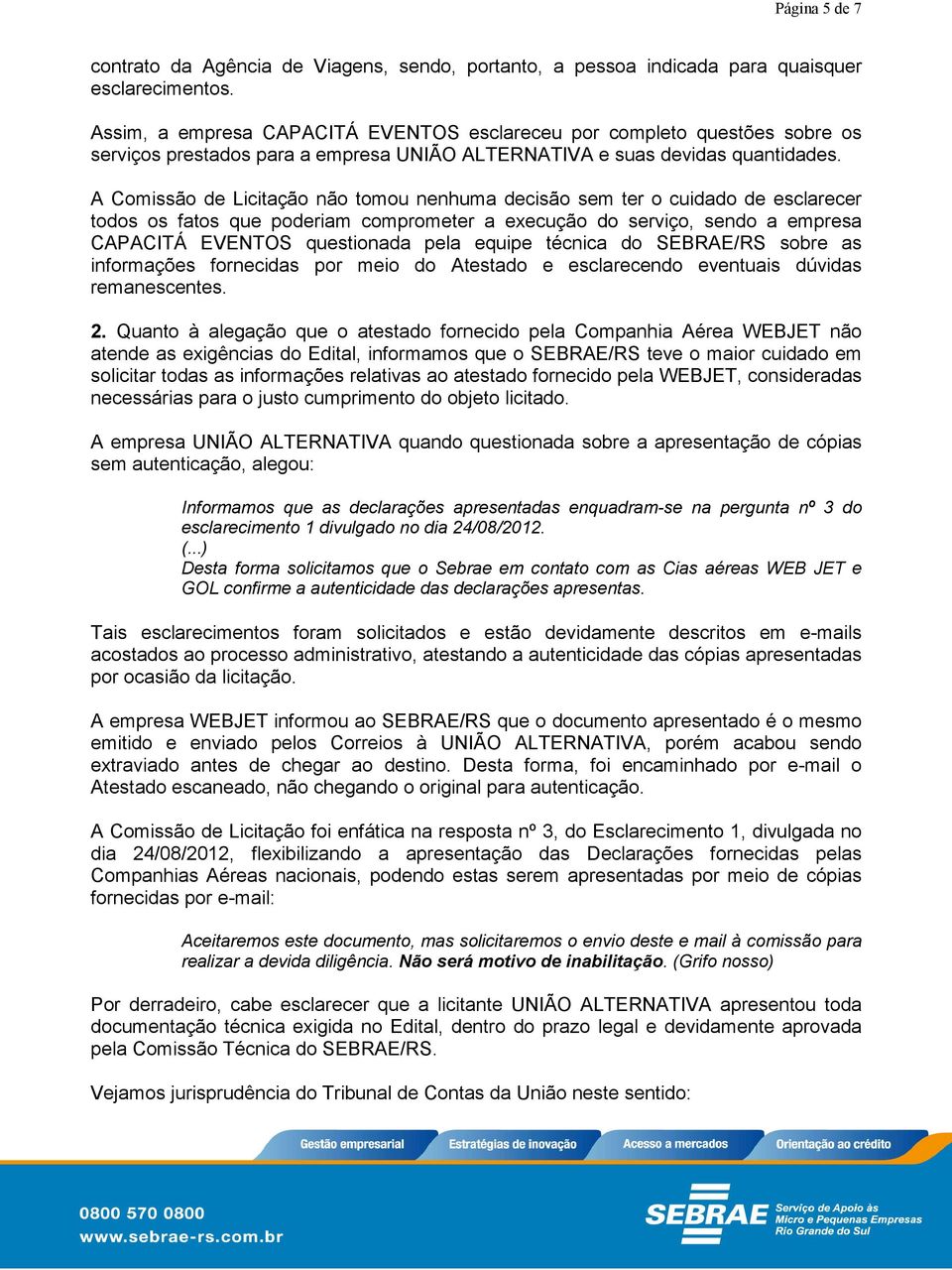 Página 5 de 7

contrato da Agência de Viagens, sendo, portanto, a pessoa indicada para quaisquer esclarecimentos.

Assim, a empresa CAPACITÁ EVENTOS esclareceu por completo questões sobre os serviços prestados para a empresa UNIÃO ALTERNATIVA e suas devidas quantidades.

A Comissão de Licitação não tomou nenhuma decisão sem ter o cuidado de esclarecer todos os fatos que poderiam comprometer a execução do serviço, sendo a empresa CAPACITÁ EVENTOS questionada pela equipe técnica do SEBRAE/RS sobre as informações fornecidas por meio do Atestado e esclarecendo eventuais dúvidas remanescentes.

2. Quanto à alegação que o atestado fornecido pela Companhia Aérea WEBJET não atende as exigências do Edital, informamos que o SEBRAE/RS teve o maior cuidado em solicitar todas as informações relativas ao atestado fornecido pela WEBJET, consideradas necessárias para o justo cumprimento do objeto licitado.

A empresa UNIÃO ALTERNATIVA quando questionada sobre a apresentação de cópias sem autenticação, alegou:

Informamos que as declarações apresentadas enquadram-se na pergunta nº 3 do esclarecimento 1 divulgado no dia 24/08/2012.
(...)
Desta forma solicitamos que o Sebrae em contato com as Cias aéreas WEB JET e GOL confirme a autenticidade das declarações apresentas.

Tais esclarecimentos foram solicitados e estão devidamente descritos em e-mails acostados ao processo administrativo, atestando a autenticidade das cópias apresentadas por ocasião da licitação.

A empresa WEBJET informou ao SEBRAE/RS que o documento apresentado é o mesmo emitido e enviado pelos Correios à UNIÃO ALTERNATIVA, porém acabou sendo extraviado antes de chegar ao destino. Desta forma, foi encaminhado por e-mail o Atestado escaneado, não chegando o original para autenticação.

A Comissão de Licitação foi enfática na resposta nº 3, do Esclarecimento 1, divulgada no dia 24/08/2012, flexibilizando a apresentação das Declarações fornecidas pelas Companhias Aéreas nacionais, podendo estas serem apresentadas por meio de cópias fornecidas por e-mail:

Aceitaremos este documento, mas solicitaremos o envio deste e mail à comissão para realizar a devida diligência. Não será motivo de inabilitação. (Grifo nosso)

Por derradeiro, cabe esclarecer que a licitante UNIÃO ALTERNATIVA apresentou toda documentação técnica exigida no Edital, dentro do prazo legal e devidamente aprovada pela Comissão Técnica do SEBRAE/RS.

Vejamos jurisprudência do Tribunal de Contas da União neste sentido:

Gestão empresarial Estratégias de inovação Acesso a mercados Orientação ao crédito

0800 570 0800
www.sebrae-rs.com.br

SEBRAE Serviço de Apoio às Micro e Pequenas Empresas Rio Grande do Sul